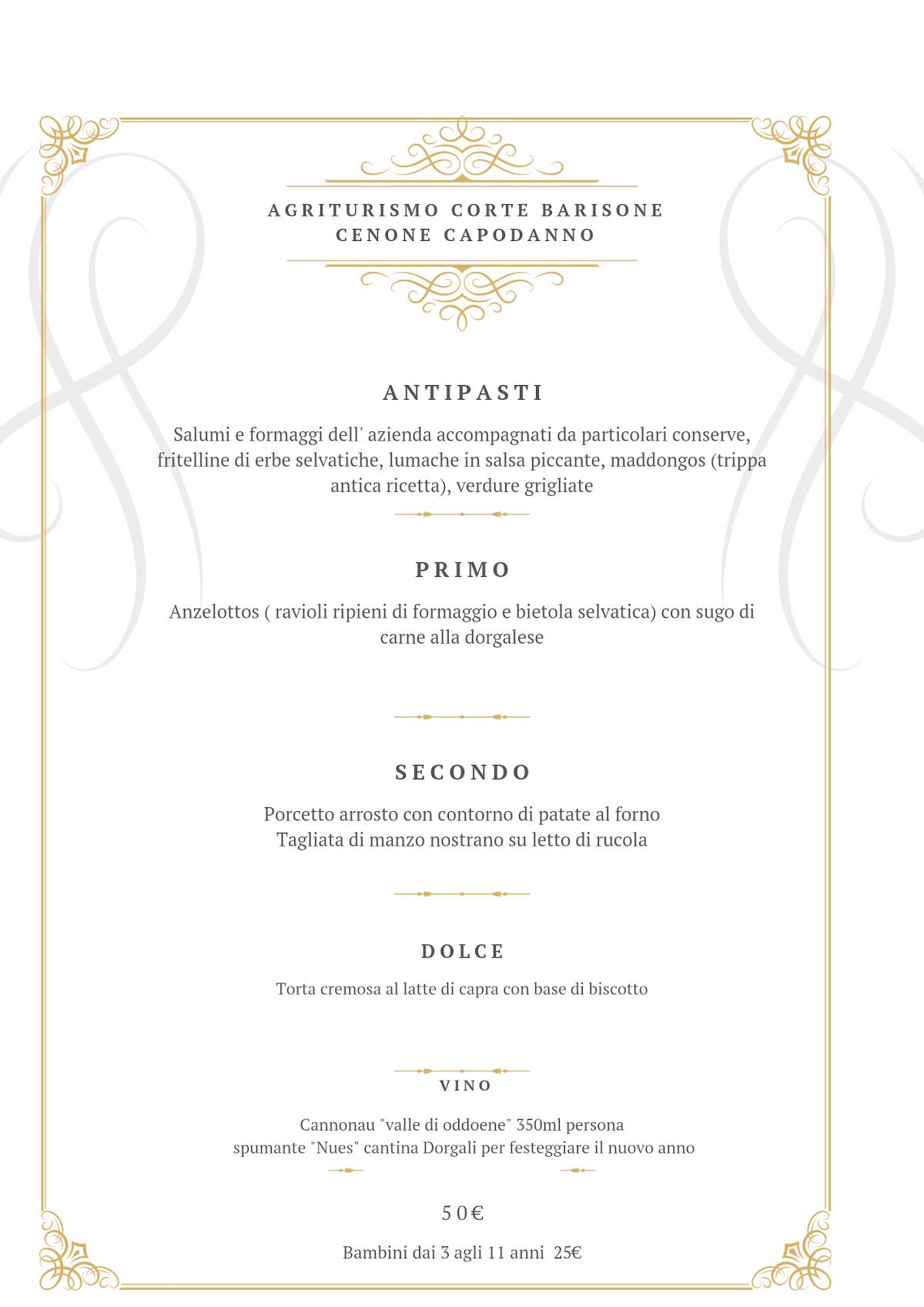 AGRITURISMO CORTE BARISONE
CENONE CAPODANNO

ANTIPASTI

Salumi e formaggi dell' azienda accompagnati da particolari conserve, fritelline di erbe selvatiche, lumache in salsa piccante, maddongos (trippa antica ricetta), verdure grigliate

PRIMO

Anzelottos ( ravioli ripieni di formaggio e bietola selvatica) con sugo di carne alla dorgalese

SECONDO

Porcetto arrosto con contorno di patate al forno
Tagliata di manzo nostrano su letto di rucola

DOLCE

Torta cremosa al latte di capra con base di biscotto

VINO

Cannonau "valle di oddoene" 350ml persona
spumante "Nues" cantina Dorgali per festeggiare il nuovo anno

50€

Bambini dai 3 agli 11 anni 25€